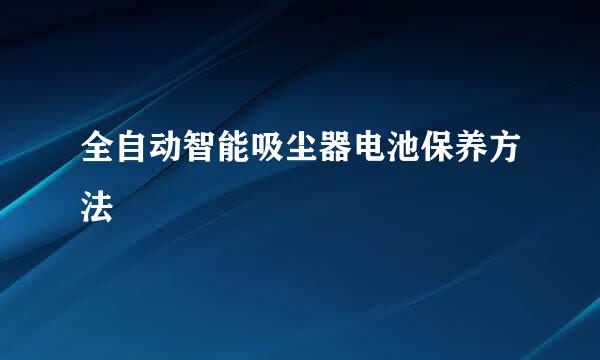 全自动智能吸尘器电池保养方法